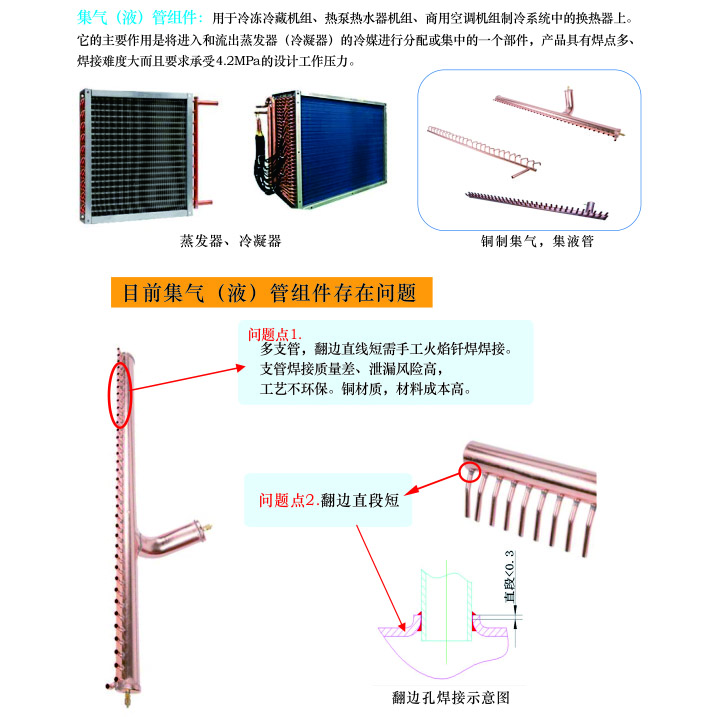 集气（液）管组件：用于冷冻冷藏机组、热泵热水器机组、商用空调机组制冷系统中的换热器上。它的主要作用是将进入和流出蒸发器（冷凝器）的冷媒进行分配或集中的一个部件，产品具有焊点多、焊接难度大而且要求承受4.2MPa的设计工作压力。

蒸发器、冷凝器

铜制集气，集液管

目前集气（液）管组件存在问题

问题点1.
多支管，翻边直线短需手工火焰钎焊焊接。
支管焊接质量差、泄漏风险高，
工艺不环保。铜材质，材料成本高。

问题点2.翻边直段短

直段<0.3

翻边孔焊接示意图